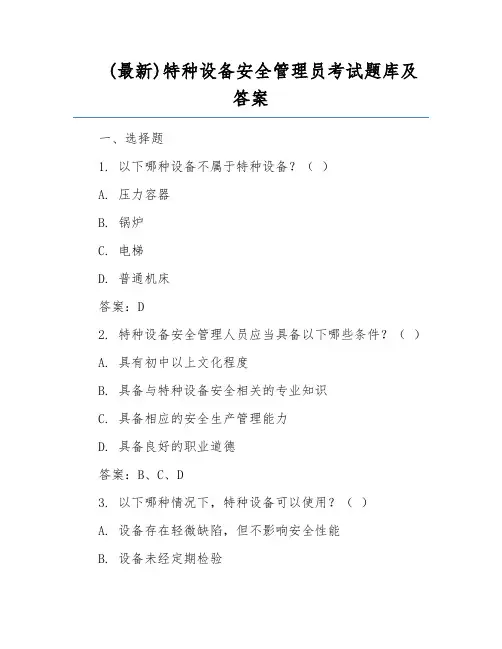 (最新)特种设备安全管理员考试题库及答案

一、选择题

1. 以下哪种设备不属于特种设备？（ ）

A. 压力容器

B. 锅炉

C. 电梯

D. 普通机床

答案：D

2. 特种设备安全管理人员应当具备以下哪些条件？（ ）

A. 具有初中以上文化程度

B. 具备与特种设备安全相关的专业知识

C. 具备相应的安全生产管理能力

D. 具备良好的职业道德

答案：B、C、D

3. 以下哪种情况下，特种设备可以使用？（ ）

A. 设备存在轻微缺陷，但不影响安全性能

B. 设备未经定期检验